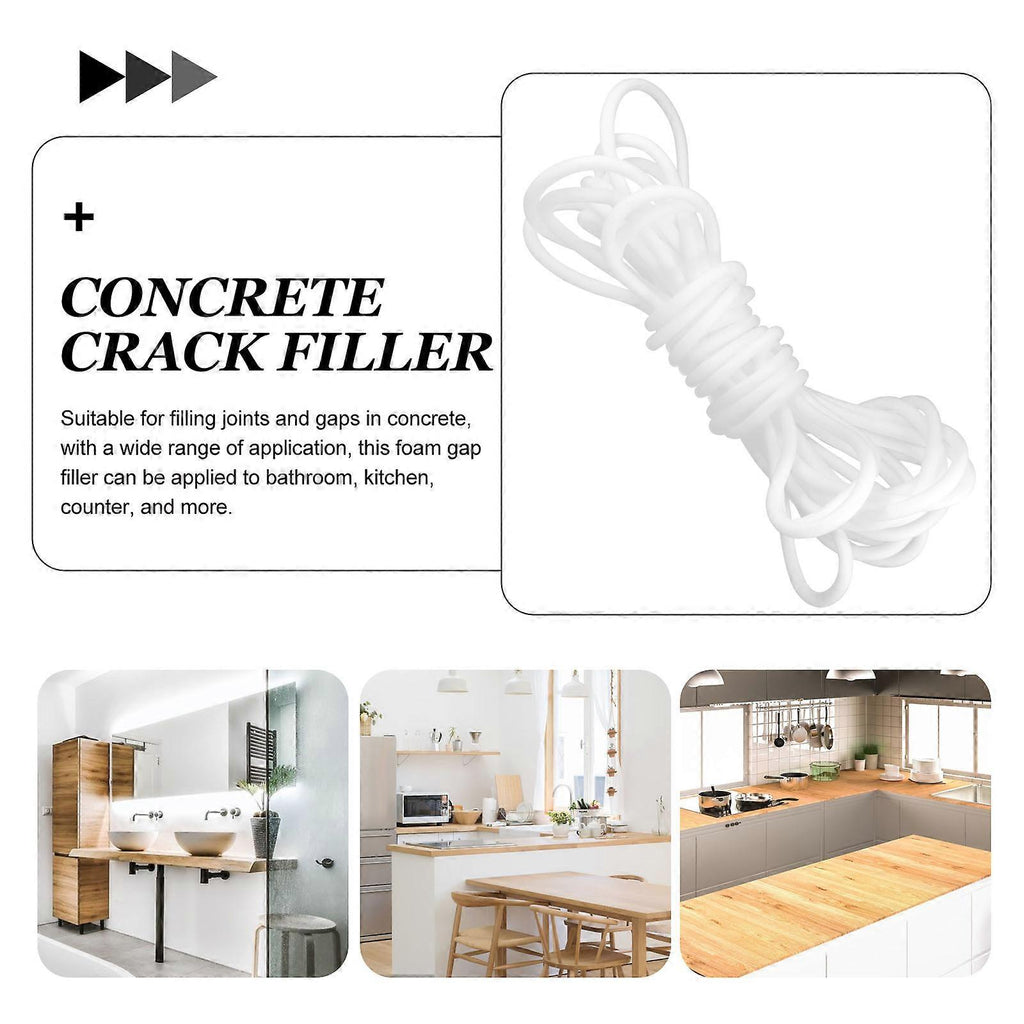 +

CONCRETE
CRACK FILLER

Suitable for filling joints and gaps in concrete, with a wide range of application, this foam gap filler can be applied to bathroom, kitchen, counter, and more.